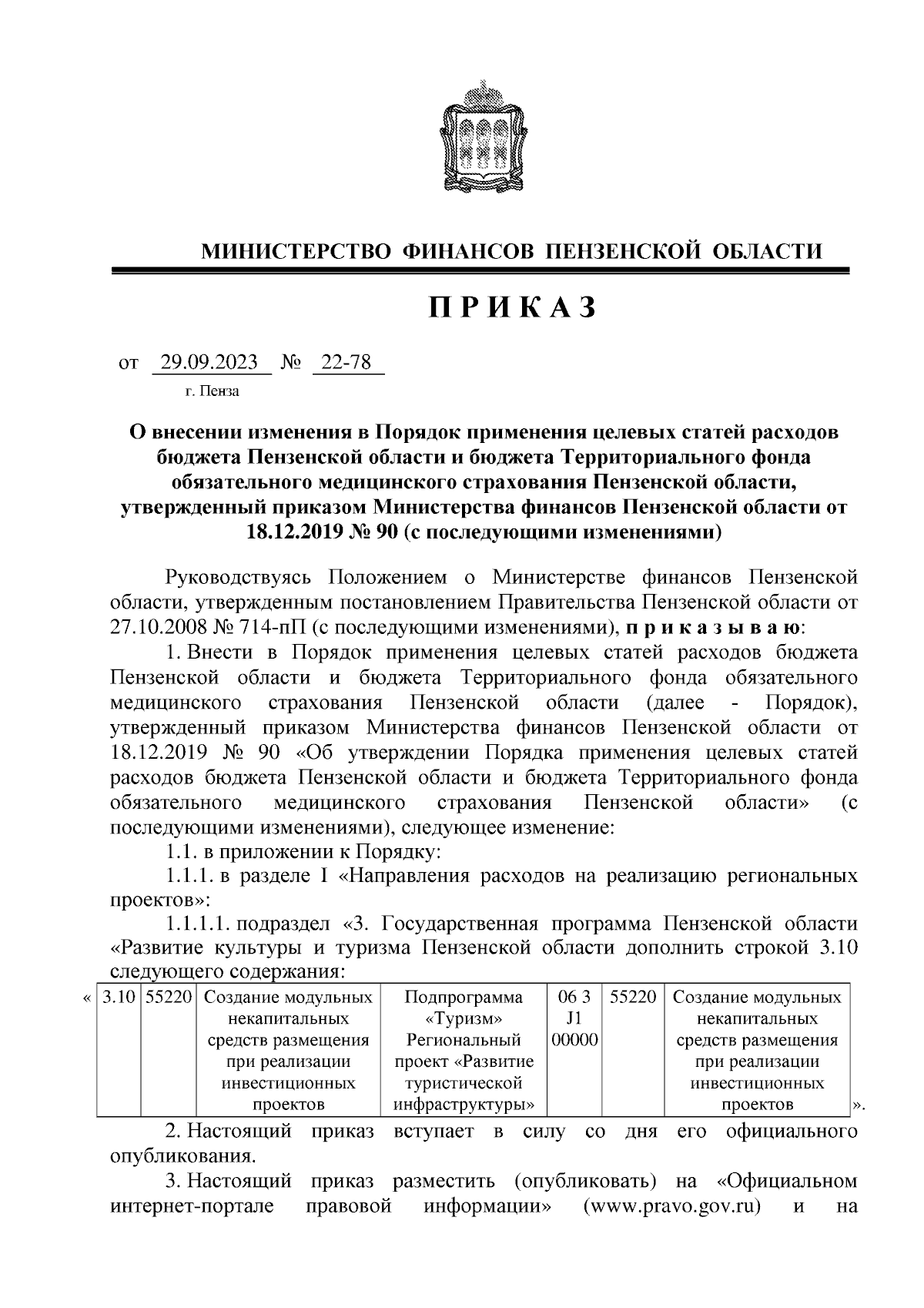 МИНИСТЕРСТВО ФИНАНСОВ ПЕНЗЕНСКОЙ ОБЛАСТИ

ПРИКАЗ

от 29.09.2023 № 22-78

г. Пенза

О внесении изменения в Порядок применения целевых статей расходов бюджета Пензенской области и бюджета Территориального фонда обязательного медицинского страхования Пензенской области, утвержденный приказом Министерства финансов Пензенской области от 18.12.2019 № 90 (с последующими изменениями)

Руководствуясь Положением о Министерстве финансов Пензенской области, утвержденным постановлением Правительства Пензенской области от 27.10.2008 № 714-пП (с последующими изменениями), приказываю:

1. Внести в Порядок применения целевых статей расходов бюджета Пензенской области и бюджета Территориального фонда обязательного медицинского страхования Пензенской области (далее - Порядок), утвержденный приказом Министерства финансов Пензенской области от 18.12.2019 № 90 «Об утверждении Порядка применения целевых статей расходов бюджета Пензенской области и бюджета Территориального фонда обязательного медицинского страхования Пензенской области» (с последующими изменениями), следующее изменение:

1.1. в приложении к Порядку:

1.1.1. в разделе I «Направления расходов на реализацию региональных проектов»:

1.1.1.1. подраздел «3. Государственная программа Пензенской области «Развитие культуры и туризма Пензенской области дополнить строкой 3.10 следующего содержания:

«
| 3.10 | 55220 | Создание модульных некапитальных средств размещения при реализации инвестиционных проектов | Подпрограмма «Туризм» Региональный проект «Развитие туристической инфраструктуры» | 06 3 J1 00000 | 55220 | Создание модульных некапитальных средств размещения при реализации инвестиционных проектов |
».

2. Настоящий приказ вступает в силу со дня его официального опубликования.

3. Настоящий приказ разместить (опубликовать) на «Официальном интернет-портале правовой информации» (www.pravo.gov.ru) и на